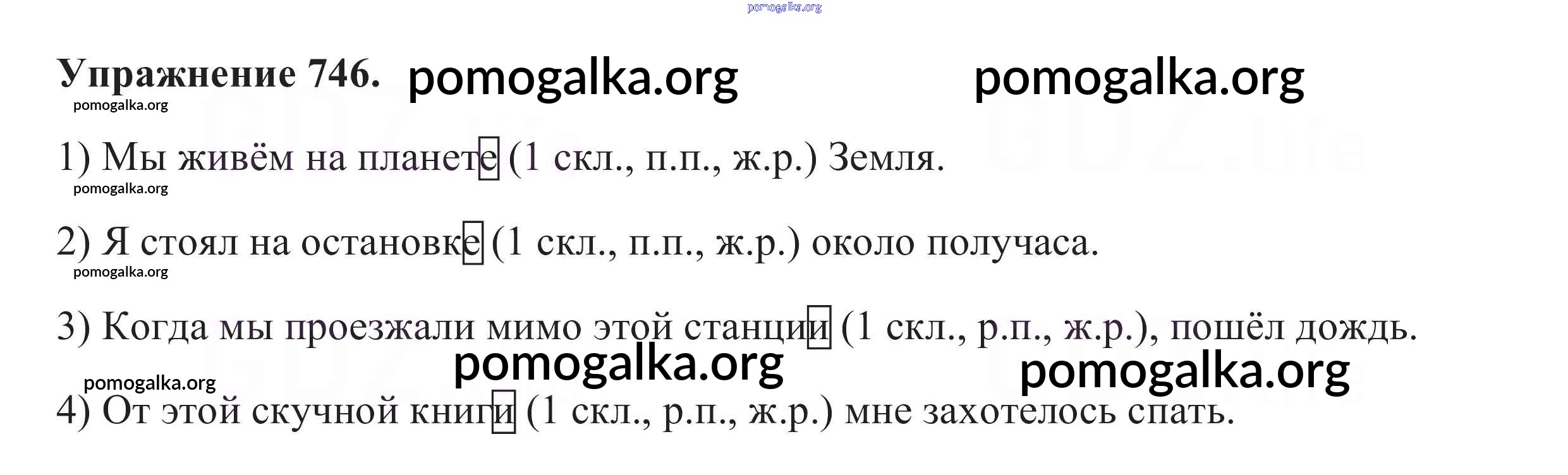 Упражнение 746.

1) Мы живём на планете (1 скл., п.п., ж.р.) Земля.

2) Я стоял на остановке (1 скл., п.п., ж.р.) около получаса.

3) Когда мы проезжали мимо этой станции (1 скл., р.п., ж.р.), пошёл дождь.

4) От этой скучной книги (1 скл., р.п., ж.р.) мне захотелось спать.

pomogalka.org

GDZ.life